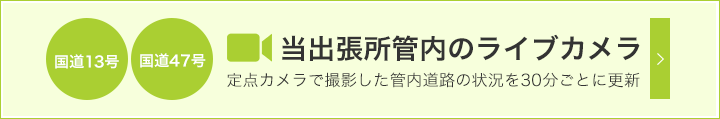 国道13号

国道47号

当出張所管内のライブカメラ

定点カメラで撮影した管内道路の状況を30分ごとに更新